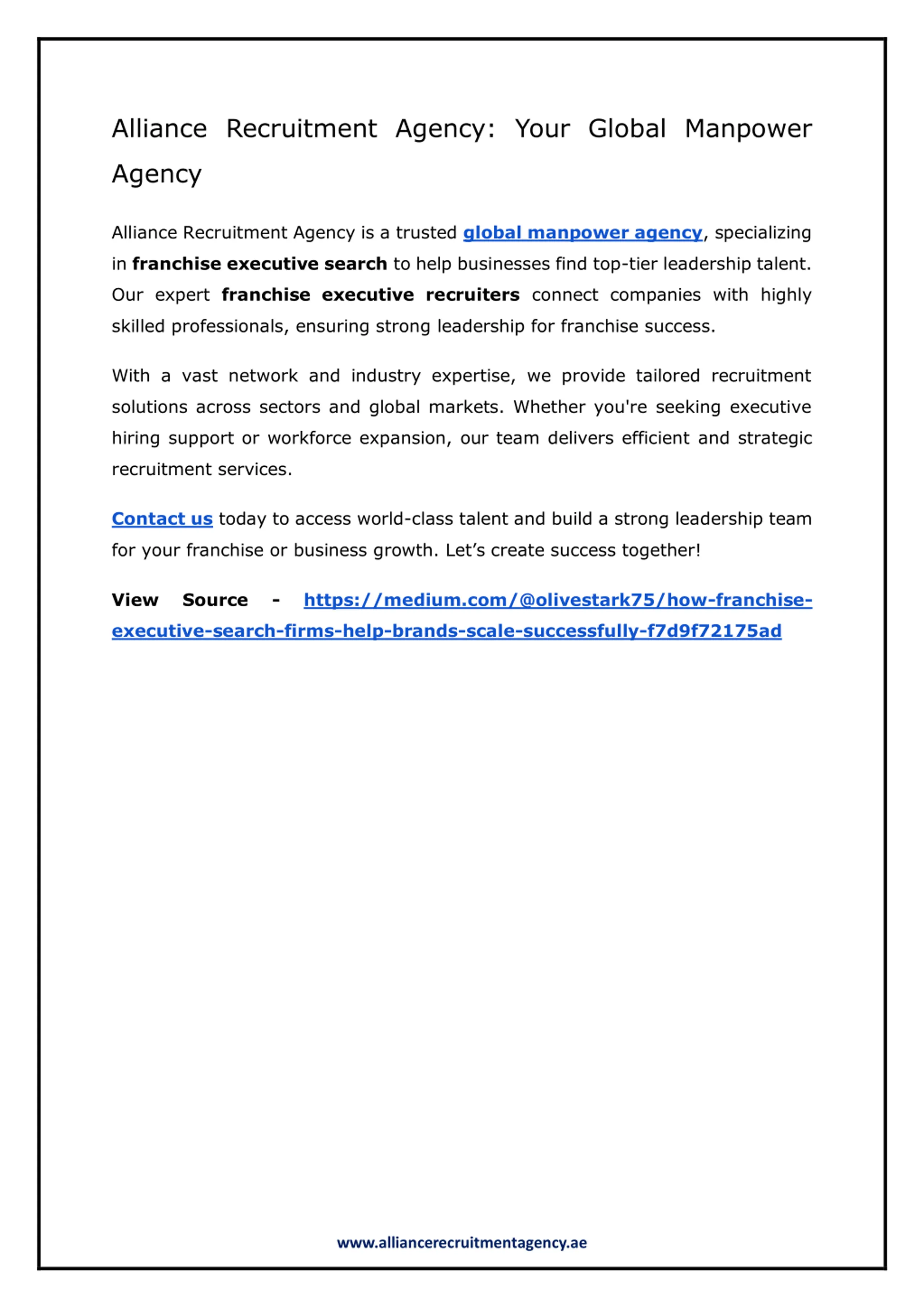 Alliance Recruitment Agency: Your Global Manpower Agency

Alliance Recruitment Agency is a trusted global manpower agency, specializing in franchise executive search to help businesses find top-tier leadership talent. Our expert franchise executive recruiters connect companies with highly skilled professionals, ensuring strong leadership for franchise success.

With a vast network and industry expertise, we provide tailored recruitment solutions across sectors and global markets. Whether you're seeking executive hiring support or workforce expansion, our team delivers efficient and strategic recruitment services.

Contact us today to access world-class talent and build a strong leadership team for your franchise or business growth. Let’s create success together!

View Source - https://medium.com/@olivestark75/how-franchise-executive-search-firms-help-brands-scale-successfully-f7d9f72175ad

www.alliancerecruitmentagency.ae